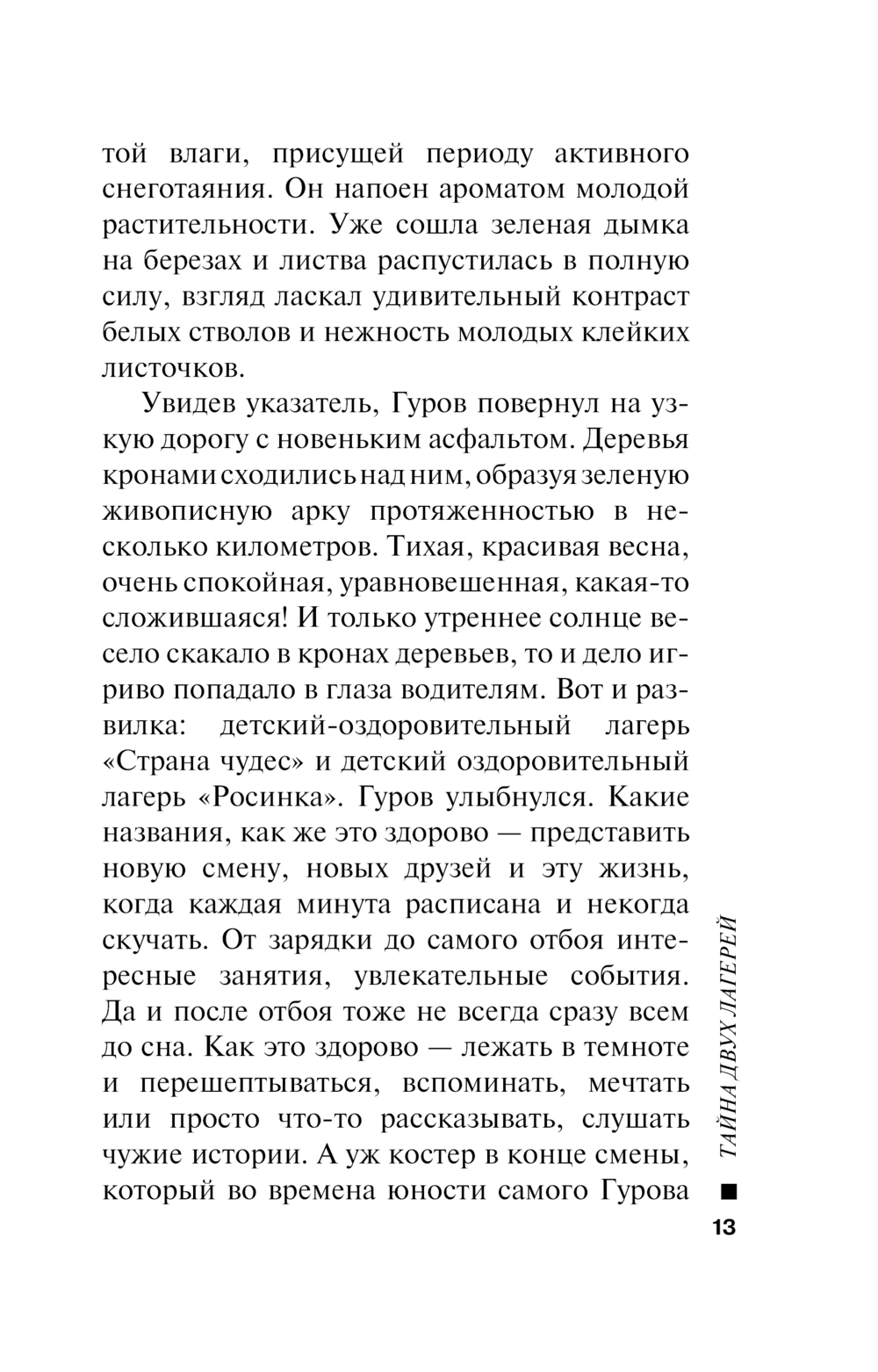 той влаги, присущей периоду активного снеготаяния. Он напоен ароматом молодой растительности. Уже сошла зеленая дымка на березах и листва распустилась в полную силу, взгляд ласкал удивительный контраст белых стволов и нежность молодых клейких листочков.

Увидев указатель, Гуров повернул на узкую дорогу с новеньким асфальтом. Деревья кронами сходились над ним, образуя зеленую живописную арку протяженностью в несколько километров. Тихая, красивая весна, очень спокойная, уравновешенная, какая-то сложившаяся! И только утреннее солнце весело скакало в кронах деревьев, то и дело игриво попадало в глаза водителям. Вот и развилка: детский-оздоровительный лагерь «Страна чудес» и детский оздоровительный лагерь «Росинка». Гуров улыбнулся. Какие названия, как же это здорово — представить новую смену, новых друзей и эту жизнь, когда каждая минута расписана и некогда скучать. От зарядки до самого отбоя интересные занятия, увлекательные события. Да и после отбоя тоже не всегда сразу всем до сна. Как это здорово — лежать в темноте и перешептываться, вспоминать, мечтать или просто что-то рассказывать, слушать чужие истории. А уж костер в конце смены, который во времена юности самого Гурова

ТАЙНА ДВУХ ЛАГЕРЕЙ

13